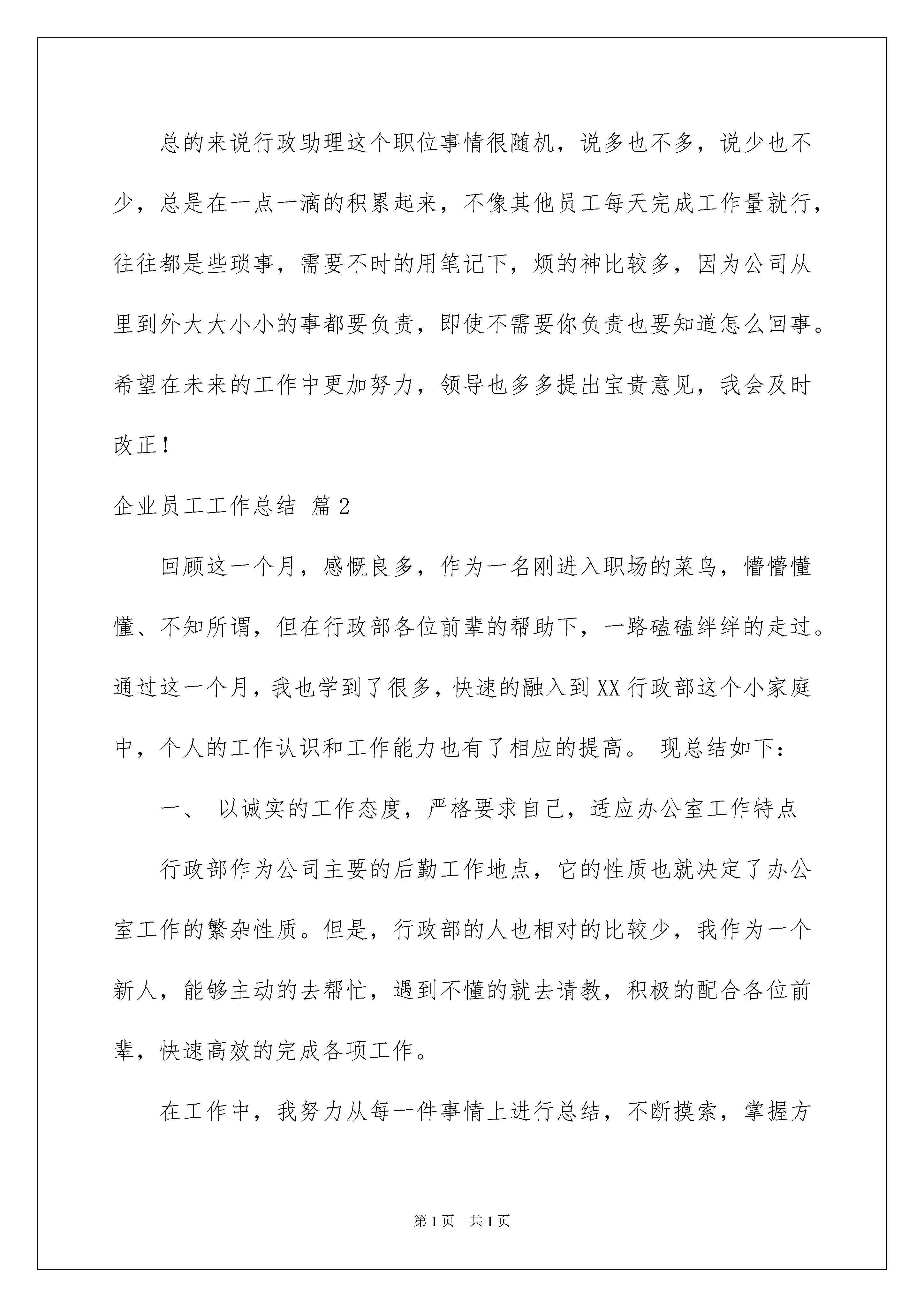 总的来说行政助理这个职位事情很随机，说多也不多，说少也不少，总是在一点一滴的积累起来，不像其他员工每天完成工作量就行，往往都是些琐事，需要不时的用笔记下，烦的神比较多，因为公司从里到外大大小小的事都要负责，即使不需要你负责也要知道怎么回事。希望在未来的工作中更加努力，领导也多多提出宝贵意见，我会及时改正！

企业员工工作总结 篇2

回顾这一个月，感慨良多，作为一名刚进入职场的菜鸟，懵懵懂懂、不知所谓，但在行政部各位前辈的帮助下，一路磕磕绊绊的走过。通过这一个月，我也学到了很多，快速的融入到XX行政部这个小家庭中，个人的工作认识和工作能力也有了相应的提高。 现总结如下：

一、 以诚实的工作态度，严格要求自己，适应办公室工作特点

行政部作为公司主要的后勤工作地点，它的性质也就决定了办公室工作的繁杂性质。但是，行政部的人也相对的比较少，我作为一个新人，能够主动的去帮忙，遇到不懂的就去请教，积极的配合各位前辈，快速高效的完成各项工作。

在工作中，我努力从每一件事情上进行总结，不断摸索，掌握方

第1页 共1页